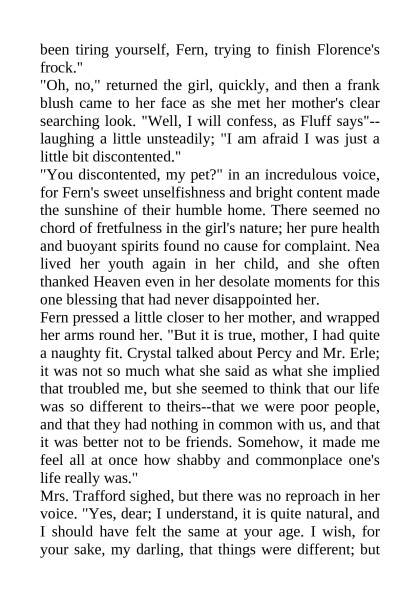 been tiring yourself, Fern, trying to finish Florence's frock."
"Oh, no," returned the girl, quickly, and then a frank blush came to her face as she met her mother's clear searching look. "Well, I will confess, as Fluff says"--laughing a little unsteadily; "I am afraid I was just a little bit discontented."
"You discontented, my pet?" in an incredulous voice, for Fern's sweet unselfishness and bright content made the sunshine of their humble home. There seemed no chord of fretfulness in the girl's nature; her pure health and buoyant spirits found no cause for complaint. Nea lived her youth again in her child, and she often thanked Heaven even in her desolate moments for this one blessing that had never disappointed her.
Fern pressed a little closer to her mother, and wrapped her arms round her. "But it is true, mother, I had quite a naughty fit. Crystal talked about Percy and Mr. Erle; it was not so much what she said as what she implied that troubled me, but she seemed to think that our life was so different to theirs--that we were poor people, and that they had nothing in common with us, and that it was better not to be friends. Somehow, it made me feel all at once how shabby and commonplace one's life really was."
Mrs. Trafford sighed, but there was no reproach in her voice. "Yes, dear; I understand, it is quite natural, and I should have felt the same at your age. I wish, for your sake, my darling, that things were different; but